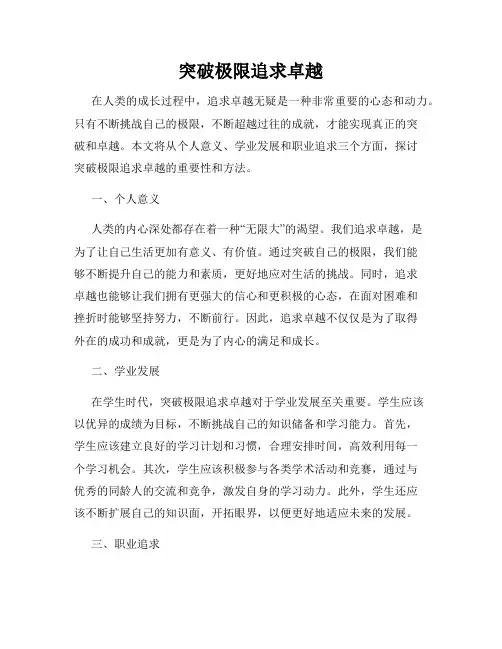 突破极限追求卓越

在人类的成长过程中，追求卓越无疑是一种非常重要的心态和动力。只有不断挑战自己的极限，不断超越过往的成就，才能实现真正的突破和卓越。本文将从个人意义、学业发展和职业追求三个方面，探讨突破极限追求卓越的重要性和方法。

一、个人意义

人类的内心深处都存在着一种“无限大”的渴望。我们追求卓越，是为了让自己生活更加有意义、有价值。通过突破自己的极限，我们能够不断提升自己的能力和素质，更好地应对生活的挑战。同时，追求卓越也能够让我们拥有更强大的信心和更积极的心态，在面对困难和挫折时能够坚持努力，不断前行。因此，追求卓越不仅仅是为了取得外在的成功和成就，更是为了内心的满足和成长。

二、学业发展

在学生时代，突破极限追求卓越对于学业发展至关重要。学生应该以优异的成绩为目标，不断挑战自己的知识储备和学习能力。首先，学生应该建立良好的学习计划和习惯，合理安排时间，高效利用每一个学习机会。其次，学生应该积极参与各类学术活动和竞赛，通过与优秀的同龄人的交流和竞争，激发自身的学习动力。此外，学生还应该不断扩展自己的知识面，开拓眼界，以便更好地适应未来的发展。

三、职业追求